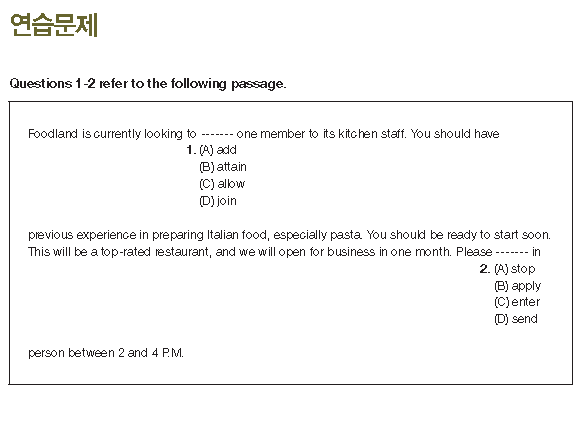 연습문제

Questions 1-2 refer to the following passage.

Foodland is currently looking to ------- one member to its kitchen staff. You should have
1. (A) add
(B) attain
(C) allow
(D) join

previous experience in preparing Italian food, especially pasta. You should be ready to start soon. This will be a top-rated restaurant, and we will open for business in one month. Please ------- in
2. (A) stop
(B) apply
(C) enter
(D) send

person between 2 and 4 P.M.